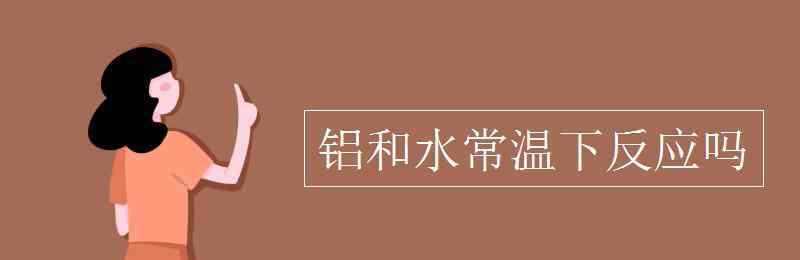 铝和水常温下反应吗